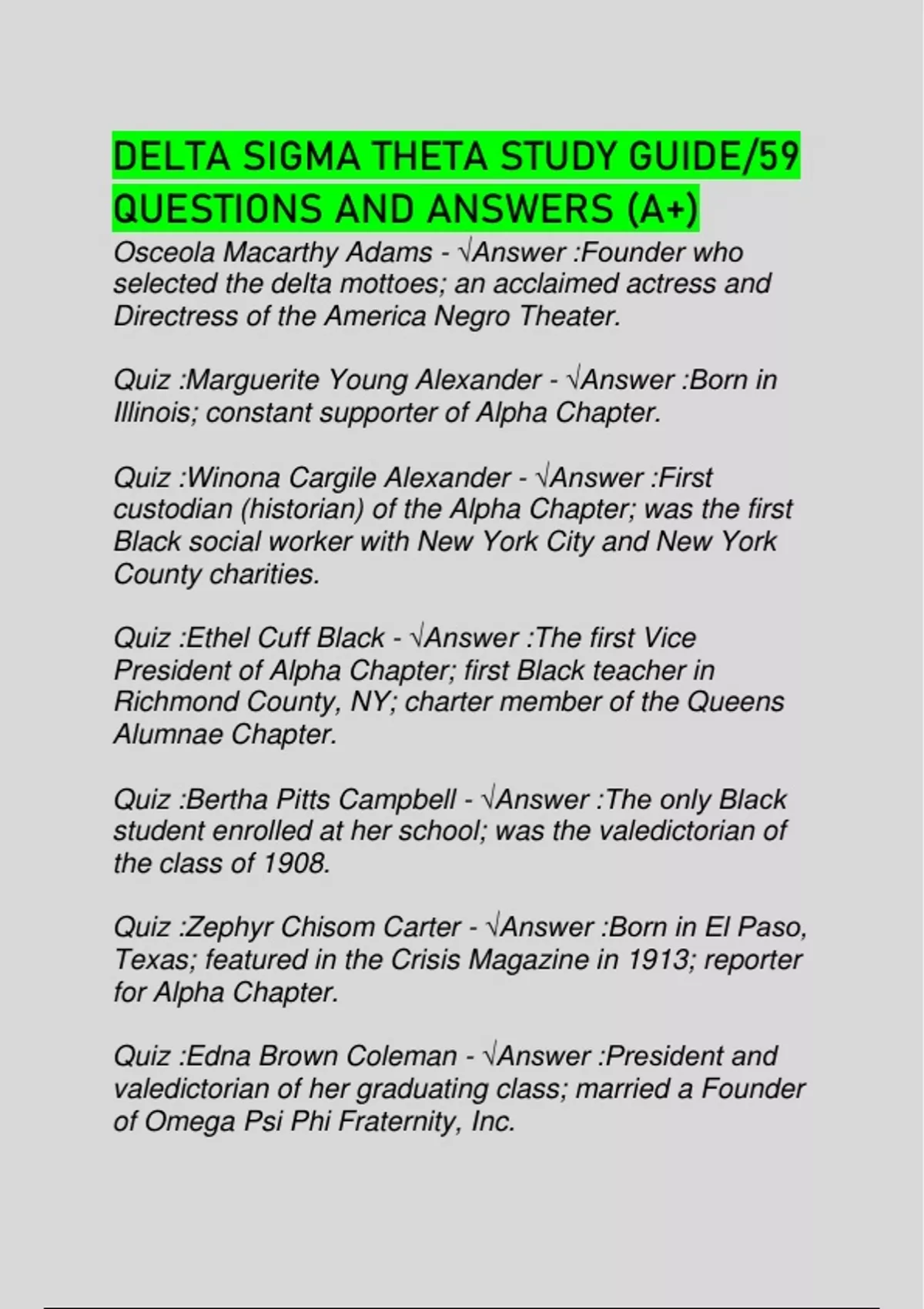 DELTA SIGMA THETA STUDY GUIDE/59 QUESTIONS AND ANSWERS (A+)

Osceola Macarthy Adams - √Answer :Founder who selected the delta mottoes; an acclaimed actress and Directress of the America Negro Theater.

Quiz :Marguerite Young Alexander - √Answer :Born in Illinois; constant supporter of Alpha Chapter.

Quiz :Winona Cargile Alexander - √Answer :First custodian (historian) of the Alpha Chapter; was the first Black social worker with New York City and New York County charities.

Quiz :Ethel Cuff Black - √Answer :The first Vice President of Alpha Chapter; first Black teacher in Richmond County, NY; charter member of the Queens Alumnae Chapter.

Quiz :Bertha Pitts Campbell - √Answer :The only Black student enrolled at her school; was the valedictorian of the class of 1908.

Quiz :Zephyr Chisom Carter - √Answer :Born in El Paso, Texas; featured in the Crisis Magazine in 1913; reporter for Alpha Chapter.

Quiz :Edna Brown Coleman - √Answer :President and valedictorian of her graduating class; married a Founder of Omega Psi Phi Fraternity, Inc.